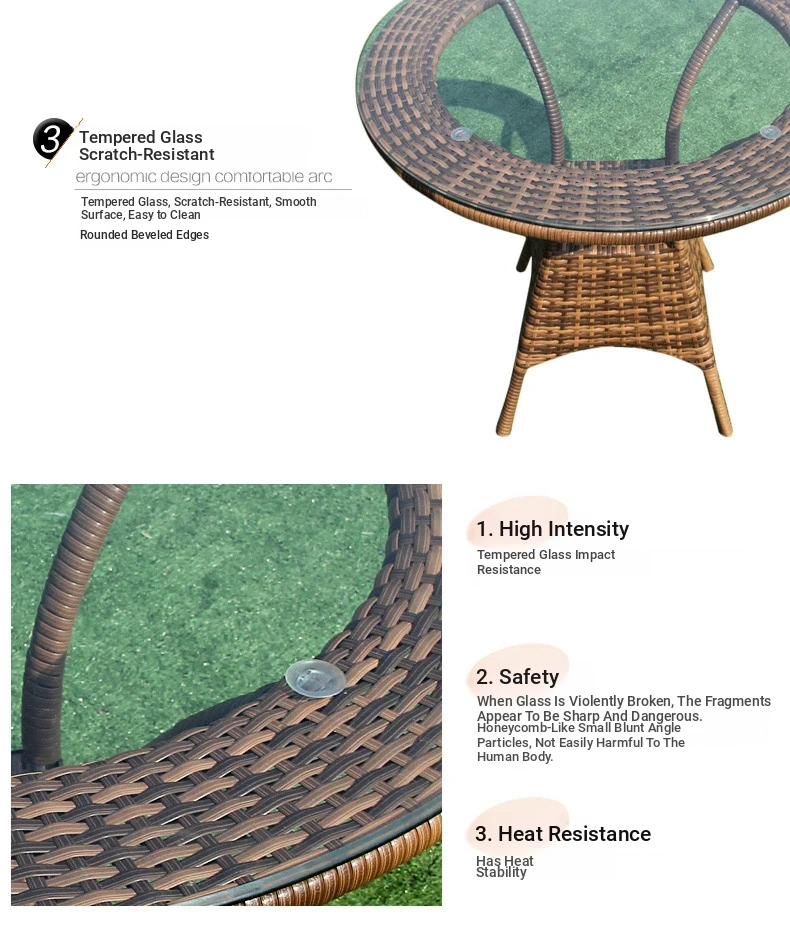 3

Tempered Glass
Scratch-Resistant
ergonomic design comfortable arc

Tempered Glass, Scratch-Resistant, Smooth Surface, Easy to Clean

Rounded Beveled Edges

1. High Intensity

Tempered Glass Impact Resistance

2. Safety

When Glass Is Violently Broken, The Fragments Appear To Be Sharp And Dangerous. Honeycomb-Like Small Blunt Angle Particles, Not Easily Harmful To The Human Body.

3. Heat Resistance

Has Heat Stability